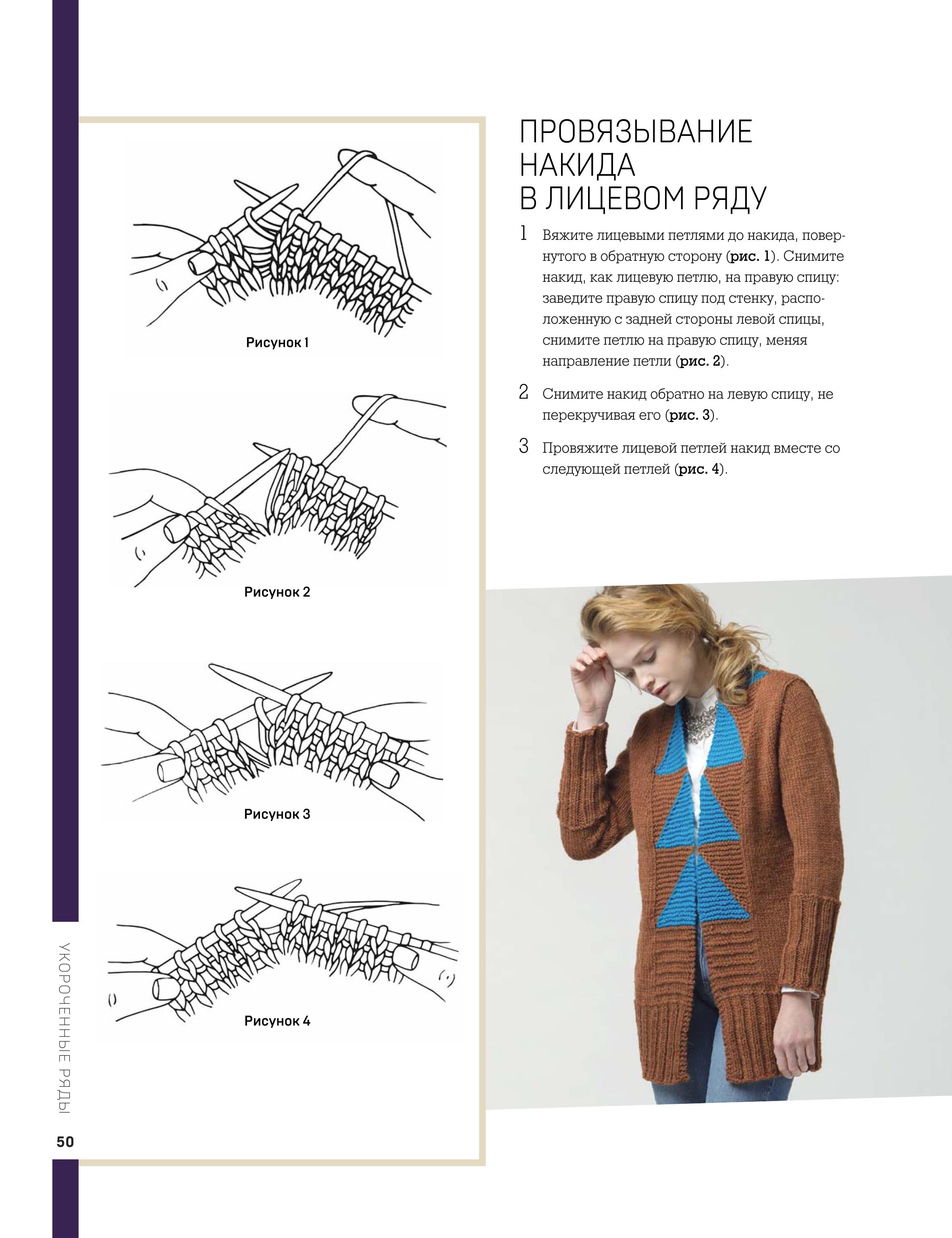 Рисунок 1

Рисунок 2

Рисунок 3

Рисунок 4

ПРОВЯЗЫВАНИЕ НАКИДА В ЛИЦЕВОМ РЯДУ

1 Вяжите лицевыми петлями до накида, повернутого в обратную сторону (рис. 1). Снимите накид, как лицевую петлю, на правую спицу: заведите правую спицу под стенку, расположенную с задней стороны левой спицы, снимите петлю на правую спицу, меняя направление петли (рис. 2).

2 Снимите накид обратно на левую спицу, не перекручивая его (рис. 3).

3 Провяжите лицевой петлей накид вместе со следующей петлей (рис. 4).

УКОРОЧЕННЫЕ РЯДЫ

50